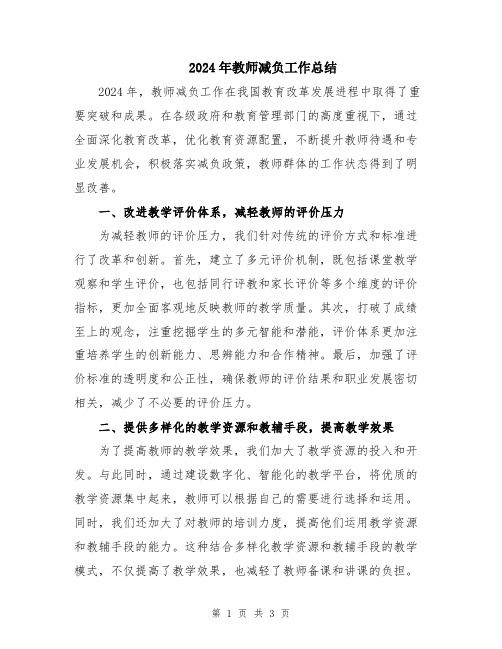 2024年教师减负工作总结

2024年，教师减负工作在我国教育改革发展进程中取得了重要突破和成果。在各级政府和教育管理部门的高度重视下，通过全面深化教育改革，优化教育资源配置，不断提升教师待遇和专业发展机会，积极落实减负政策，教师群体的工作状态得到了明显改善。

一、改进教学评价体系，减轻教师的评价压力

为减轻教师的评价压力，我们针对传统的评价方式和标准进行了改革和创新。首先，建立了多元评价机制，既包括课堂教学观察和学生评价，也包括同行评教和家长评价等多个维度的评价指标，更加全面客观地反映教师的教学质量。其次，打破了成绩至上的观念，注重挖掘学生的多元智能和潜能，评价体系更加注重培养学生的创新能力、思辨能力和合作精神。最后，加强了评价标准的透明度和公正性，确保教师的评价结果和职业发展密切相关，减少了不必要的评价压力。

二、提供多样化的教学资源和教辅手段，提高教学效果

为了提高教师的教学效果，我们加大了教学资源的投入和开发。与此同时，通过建设数字化、智能化的教学平台，将优质的教学资源集中起来，教师可以根据自己的需要进行选择和运用。同时，我们还加大了对教师的培训力度，提高他们运用教学资源和教辅手段的能力。这种结合多样化教学资源和教辅手段的教学模式，不仅提高了教学效果，也减轻了教师备课和讲课的负担。

第 1 页 共 3 页